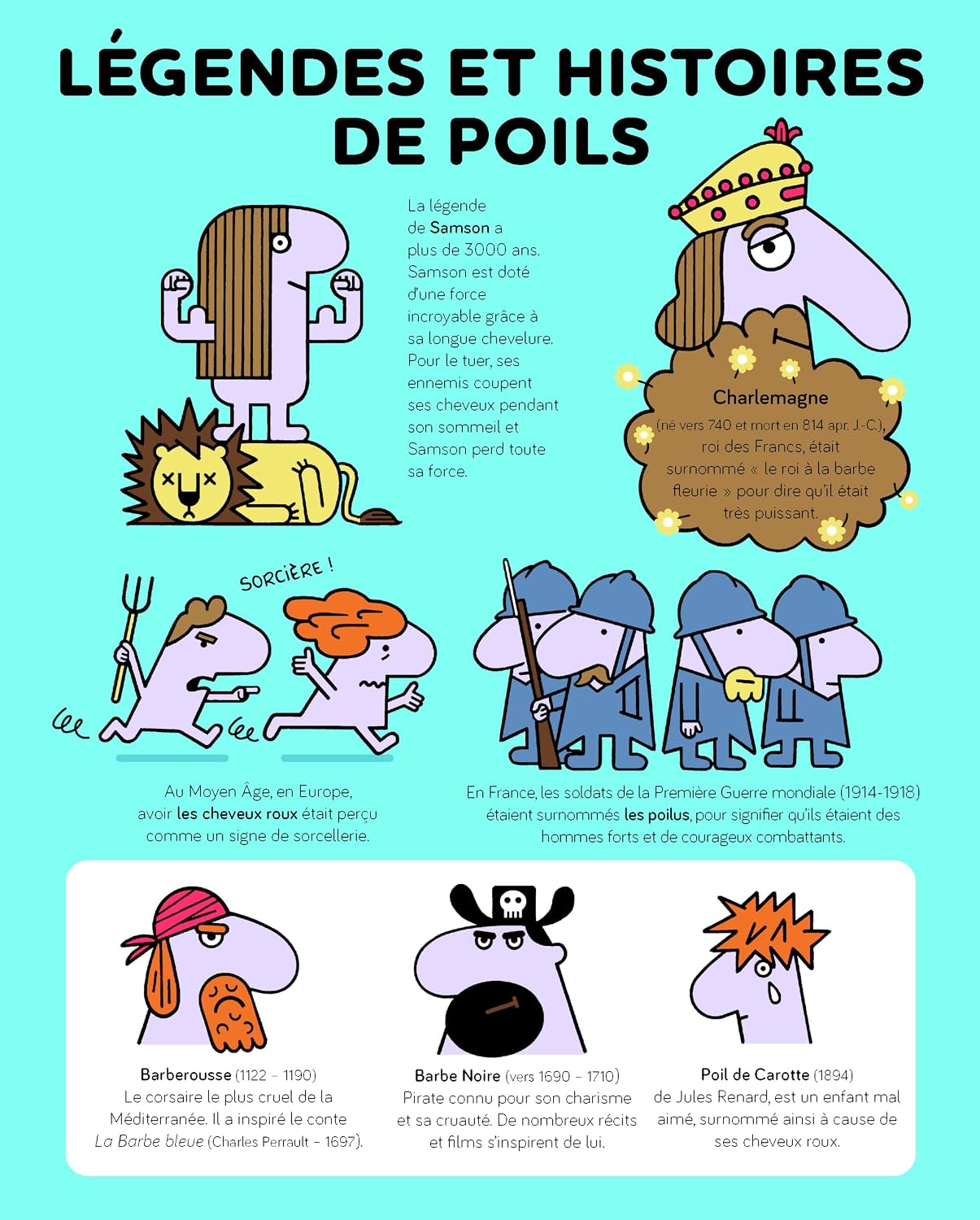 LÉGENDES ET HISTOIRES DE POILS

La légende de Samson a plus de 3000 ans. Samson est doté d'une force incroyable grâce à sa longue chevelure. Pour le tuer, ses ennemis coupent ses cheveux pendant son sommeil et Samson perd toute sa force.

Charlemagne

(né vers 740 et mort en 814 apr. J.-C.), roi des Francs, était surnommé « le roi à la barbe fleurie » pour dire qu'il était très puissant.

SORCIÈRE !

Au Moyen Âge, en Europe, avoir les cheveux roux était perçu comme un signe de sorcellerie.

En France, les soldats de la Première Guerre mondiale (1914-1918) étaient surnommés les poilus, pour signifier qu'ils étaient des hommes forts et de courageux combattants.

Barberousse (1122 – 1190)
Le corsaire le plus cruel de la Méditerranée. Il a inspiré le conte La Barbe bleue (Charles Perrault – 1697).

Barbe Noire (vers 1690 – 1710)
Pirate connu pour son charisme et sa cruauté. De nombreux récits et films s'inspirent de lui.

Poil de Carotte (1894)
de Jules Renard, est un enfant mal aimé, surnommé ainsi à cause de ses cheveux roux.